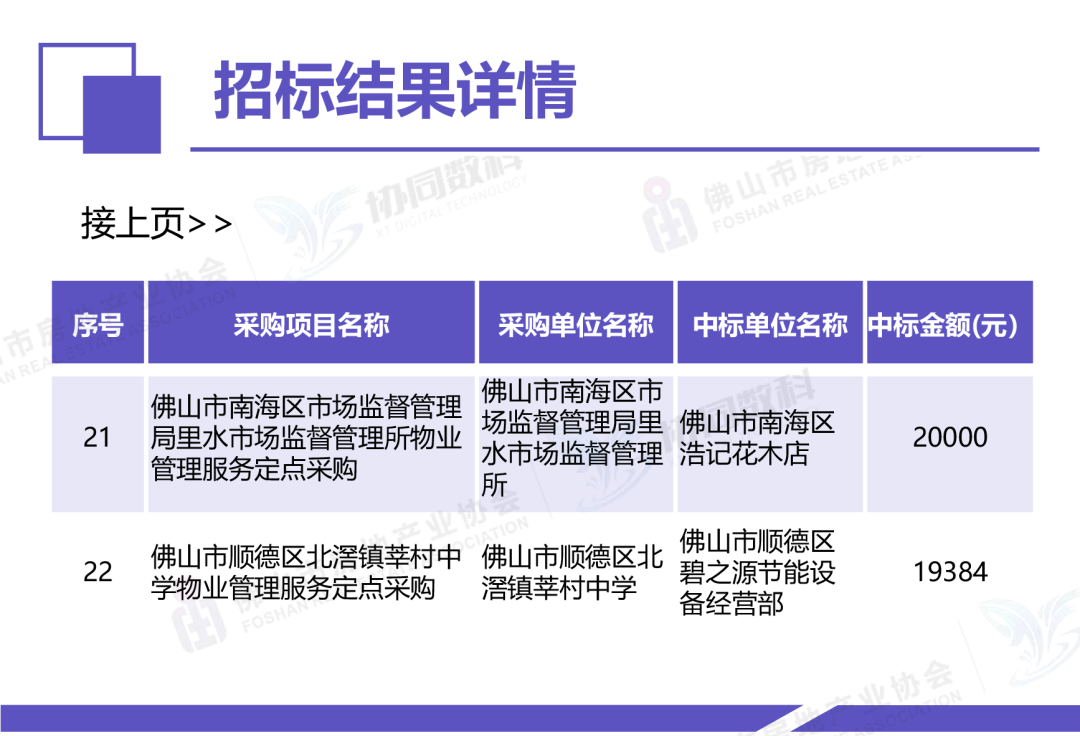 招标结果详情

接上页>>

| 序号 | 采购项目名称 | 采购单位名称 | 中标单位名称 | 中标金额(元) |
|---|---|---|---|---|
| 21 | 佛山市南海区市场监督管理局里水市场监督管理所物业管理服务定点采购 | 佛山市南海区市场监督管理局里水市场监督管理所 | 佛山市南海区浩记花木店 | 20000 |
| 22 | 佛山市顺德区北滘镇莘村中学物业管理服务定点采购 | 佛山市顺德区北滘镇莘村中学 | 佛山市顺德区碧之源节能设备经营部 | 19384 |

协同数科
KT DIGITAL TECHNOLOGY
佛山市房地产业协会
FOSHAN REAL ESTATE ASSOCIATION